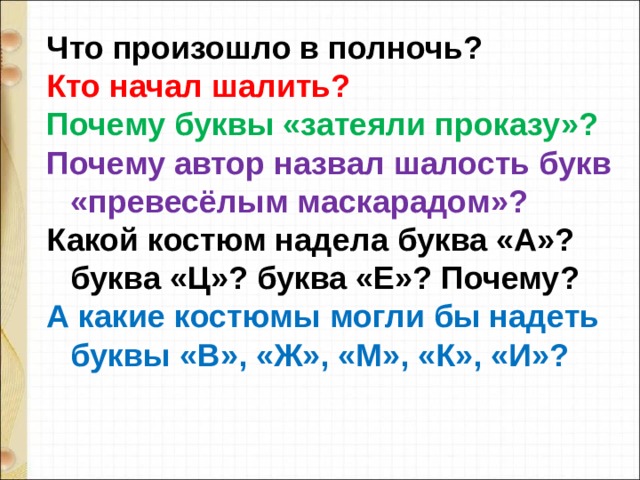 Что произошло в полночь?
Кто начал шалить?
Почему буквы «затеяли проказу»?
Почему автор назвал шалость букв «превесёлым маскарадом»?
Какой костюм надела буква «А»? буква «Ц»? буква «Е»? Почему?
А какие костюмы могли бы надеть буквы «В», «Ж», «М», «К», «И»?